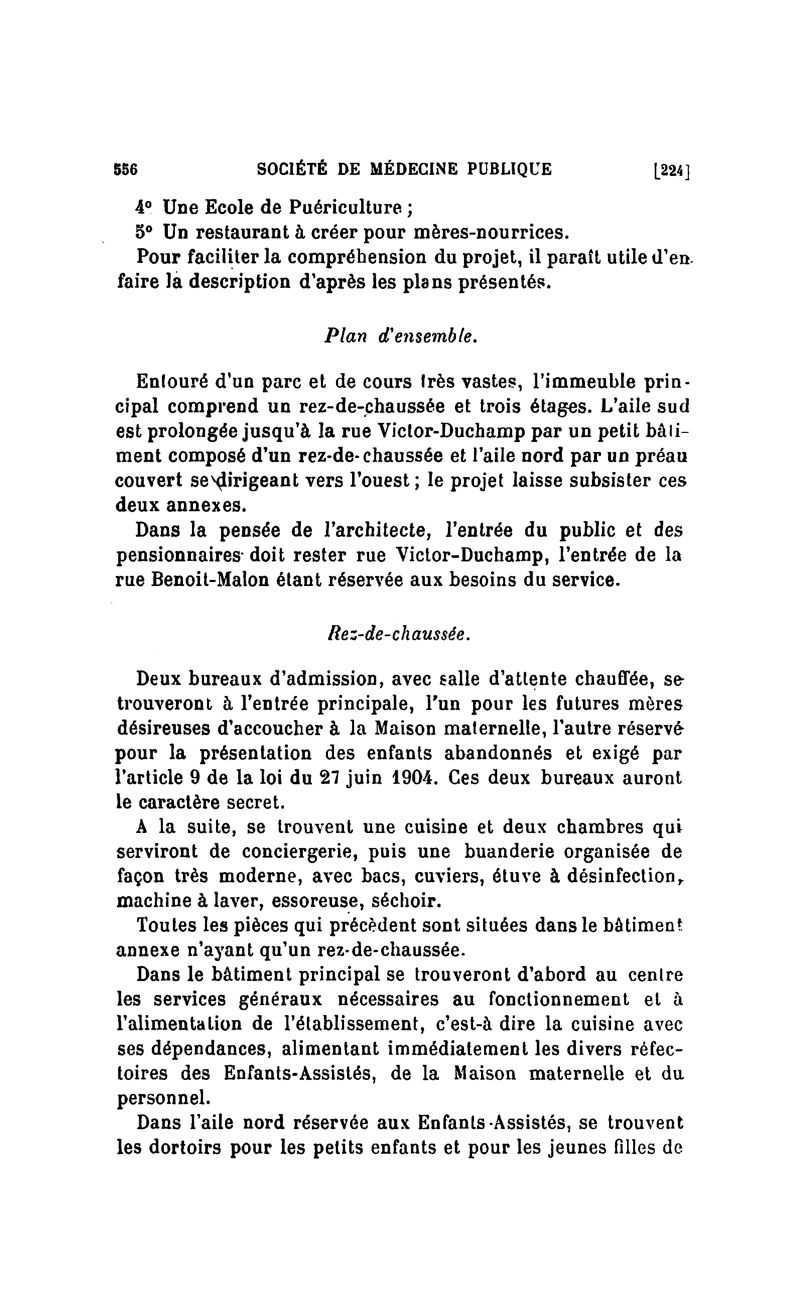 556 SOCIÉTÉ DE MÉDECINE PUBLIQUE [224]

4° Une Ecole de Puériculture ;

5° Un restaurant à créer pour mères-nourrices.

Pour faciliter la compréhension du projet, il paraît utile d'en faire la description d'après les plans présentés.

Plan d'ensemble.

Entouré d'un parc et de cours très vastes, l'immeuble principal comprend un rez-de-chaussée et trois étages. L'aile sud est prolongée jusqu'à la rue Victor-Duchamp par un petit bâtiment composé d'un rez-de-chaussée et l'aile nord par un préau couvert se dirigeant vers l'ouest ; le projet laisse subsister ces deux annexes.

Dans la pensée de l'architecte, l'entrée du public et des pensionnaires doit rester rue Victor-Duchamp, l'entrée de la rue Benoit-Malon étant réservée aux besoins du service.

Rez-de-chaussée.

Deux bureaux d'admission, avec salle d'attente chauffée, se trouveront à l'entrée principale, l'un pour les futures mères désireuses d'accoucher à la Maison maternelle, l'autre réservé pour la présentation des enfants abandonnés et exigé par l'article 9 de la loi du 27 juin 1904. Ces deux bureaux auront le caractère secret.

A la suite, se trouvent une cuisine et deux chambres qui serviront de conciergerie, puis une buanderie organisée de façon très moderne, avec bacs, cuviers, étuve à désinfection, machine à laver, essoreuse, séchoir.

Toutes les pièces qui précèdent sont situées dans le bâtiment annexe n'ayant qu'un rez-de-chaussée.

Dans le bâtiment principal se trouveront d'abord au centre les services généraux nécessaires au fonctionnement et à l'alimentation de l'établissement, c'est-à dire la cuisine avec ses dépendances, alimentant immédiatement les divers réfectoires des Enfants-Assistés, de la Maison maternelle et du personnel.

Dans l'aile nord réservée aux Enfants-Assistés, se trouvent les dortoirs pour les petits enfants et pour les jeunes filles de